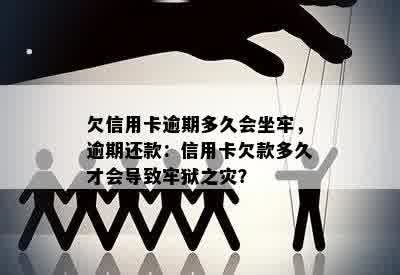 欠信用卡逾期多久会坐牢，逾期还款：信用卡欠款多久才会导致牢狱之灾?